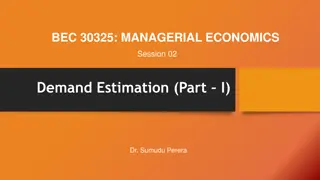 BEC 30325: MANAGERIAL ECONOMICS

Session 02

Demand Estimation (Part - I)

Dr. Sumudu Perera